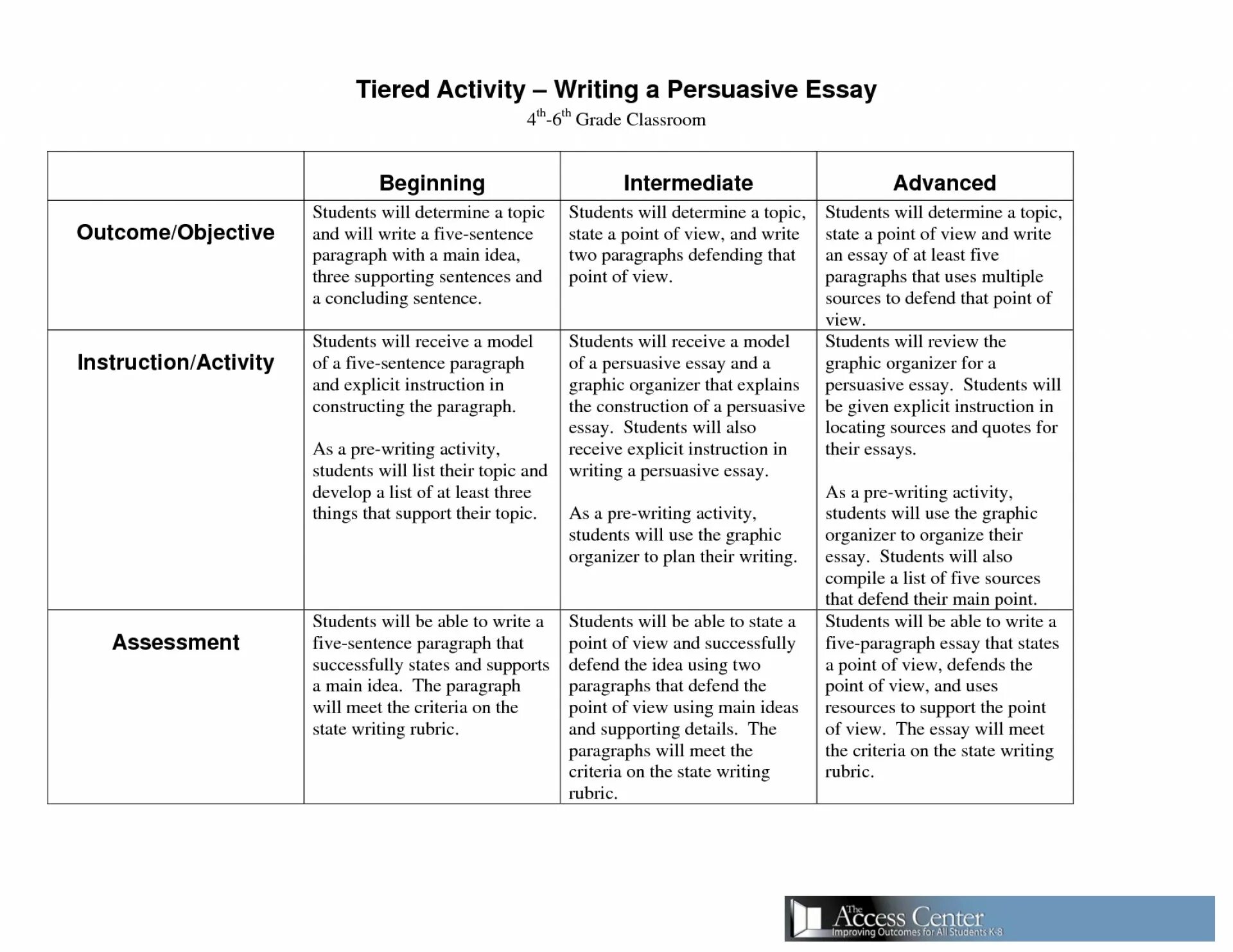 Tiered Activity – Writing a Persuasive Essay
$4^{th}$-$6^{th}$ Grade Classroom

| | Beginning | Intermediate | Advanced |
|---|---|---|---|
| Outcome/Objective | Students will determine a topic and will write a five-sentence paragraph with a main idea, three supporting sentences and a concluding sentence. | Students will determine a topic, state a point of view, and write two paragraphs defending that point of view. | Students will determine a topic, state a point of view and write an essay of at least five paragraphs that uses multiple sources to defend that point of view. |
| Instruction/Activity | Students will receive a model of a five-sentence paragraph and explicit instruction in constructing the paragraph. As a pre-writing activity, students will list their topic and develop a list of at least three things that support their topic. | Students will receive a model of a persuasive essay and a graphic organizer that explains the construction of a persuasive essay. Students will also receive explicit instruction in writing a persuasive essay. As a pre-writing activity, students will use the graphic organizer to plan their writing. | Students will review the graphic organizer for a persuasive essay. Students will be given explicit instruction in locating sources and quotes for their essays. As a pre-writing activity, students will use the graphic organizer to organize their essay. Students will also compile a list of five sources that defend their main point. |
| Assessment | Students will be able to write a five-sentence paragraph that successfully states and supports a main idea. The paragraph will meet the criteria on the state writing rubric. | Students will be able to state a point of view and successfully defend the idea using two paragraphs that defend the point of view using main ideas and supporting details. The paragraphs will meet the criteria on the state writing rubric. | Students will be able to write a five-paragraph essay that states a point of view, defends the point of view, and uses resources to support the point of view. The essay will meet the criteria on the state writing rubric. |

The Access Center
Improving Outcomes for All Students K-8